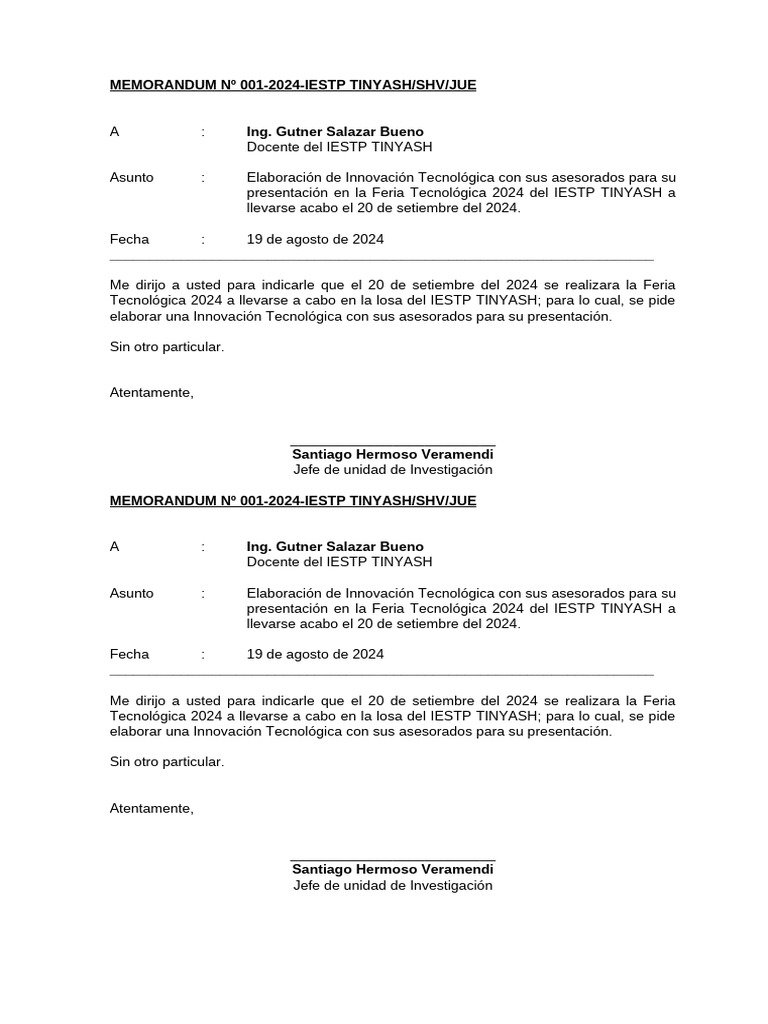 MEMORANDUM Nº 001-2024-IESTP TINYASH/SHV/JUE

A : Ing. Gutner Salazar Bueno
Docente del IESTP TINYASH

Asunto : Elaboración de Innovación Tecnológica con sus asesorados para su presentación en la Feria Tecnológica 2024 del IESTP TINYASH a llevarse acabo el 20 de setiembre del 2024.

Fecha : 19 de agosto de 2024

Me dirijo a usted para indicarle que el 20 de setiembre del 2024 se realizara la Feria Tecnológica 2024 a llevarse a cabo en la losa del IESTP TINYASH; para lo cual, se pide elaborar una Innovación Tecnológica con sus asesorados para su presentación.

Sin otro particular.

Atentamente,

Santiago Hermoso Veramendi
Jefe de unidad de Investigación

MEMORANDUM Nº 001-2024-IESTP TINYASH/SHV/JUE

A : Ing. Gutner Salazar Bueno
Docente del IESTP TINYASH

Asunto : Elaboración de Innovación Tecnológica con sus asesorados para su presentación en la Feria Tecnológica 2024 del IESTP TINYASH a llevarse acabo el 20 de setiembre del 2024.

Fecha : 19 de agosto de 2024

Me dirijo a usted para indicarle que el 20 de setiembre del 2024 se realizara la Feria Tecnológica 2024 a llevarse a cabo en la losa del IESTP TINYASH; para lo cual, se pide elaborar una Innovación Tecnológica con sus asesorados para su presentación.

Sin otro particular.

Atentamente,

Santiago Hermoso Veramendi
Jefe de unidad de Investigación